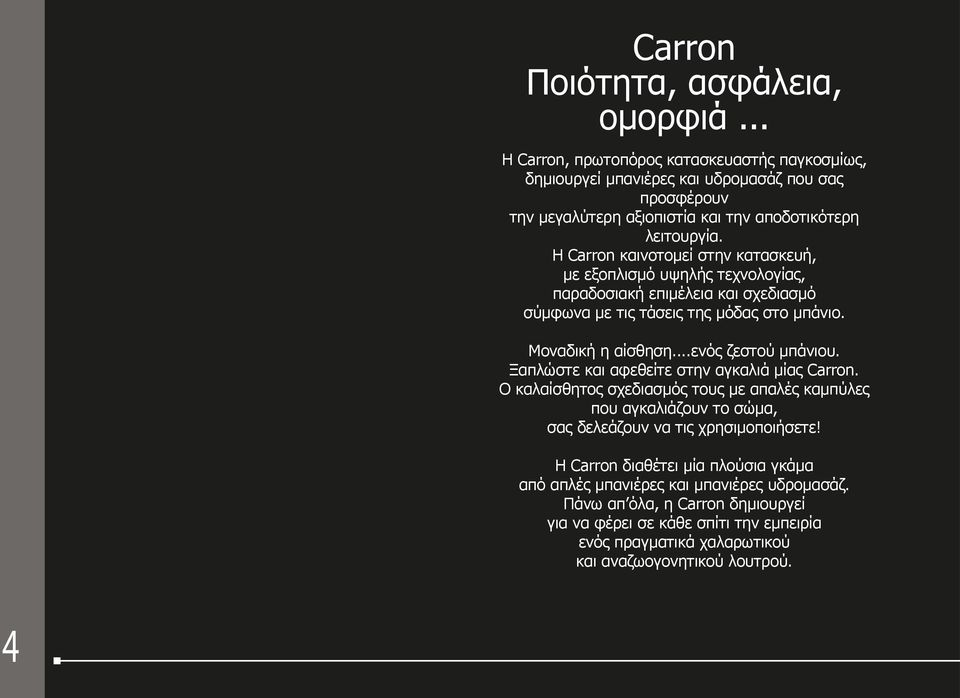 Carron
Ποιότητα, ασφάλεια, ομορφιά ...

Η Carron, πρωτοπόρος κατασκευαστής παγκοσμίως, δημιουργεί μπανιέρες και υδρομασάζ που σας προσφέρουν την μεγαλύτερη αξιοπιστία και την αποδοτικότερη λειτουργία. Η Carron καινοτομεί στην κατασκευή, με εξοπλισμό υψηλής τεχνολογίας, παραδοσιακή επιμέλεια και σχεδιασμό σύμφωνα με τις τάσεις της μόδας στο μπάνιο.

Μοναδική η αίσθηση....ενός ζεστού μπάνιου. Ξαπλώστε και αφεθείτε στην αγκαλιά μίας Carron. Ο καλαίσθητος σχεδιασμός τους με απαλές καμπύλες που αγκαλιάζουν το σώμα, σας δελεάζουν να τις χρησιμοποιήσετε!

Η Carron διαθέτει μία πλούσια γκάμα από απλές μπανιέρες και μπανιέρες υδρομασάζ. Πάνω απ'όλα, η Carron δημιουργεί για να φέρει σε κάθε σπίτι την εμπειρία ενός πραγματικά χαλαρωτικού και αναζωογονητικού λουτρού.

4